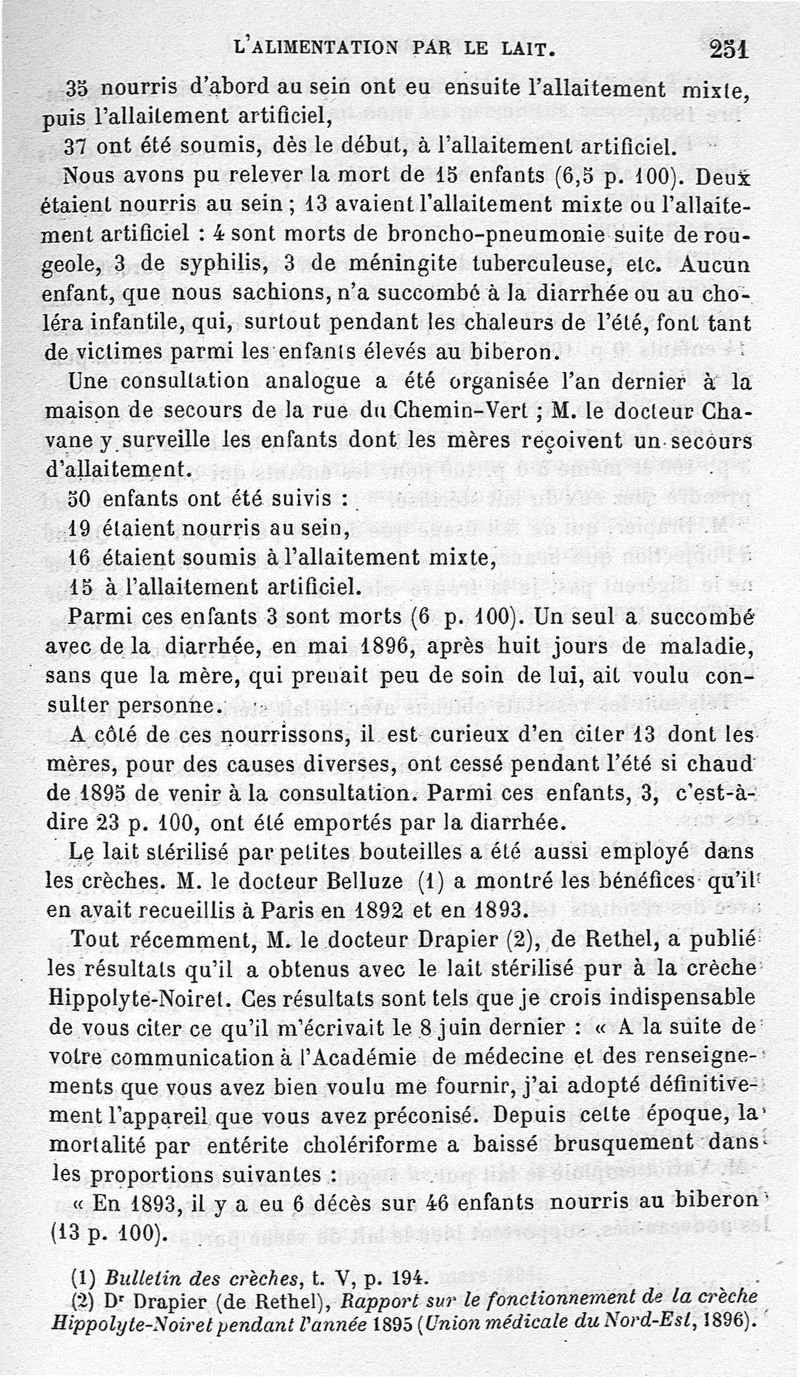 L'ALIMENTATION PAR LE LAIT. 251

35 nourris d'abord au sein ont eu ensuite l'allaitement mixte, puis l'allaitement artificiel,

37 ont été soumis, dès le début, à l'allaitement artificiel.

Nous avons pu relever la mort de 15 enfants (6,5 p. 100). Deux étaient nourris au sein ; 13 avaient l'allaitement mixte ou l'allaitement artificiel : 4 sont morts de broncho-pneumonie suite de rougeole, 3 de syphilis, 3 de méningite tuberculeuse, etc. Aucun enfant, que nous sachions, n'a succombé à la diarrhée ou au choléra infantile, qui, surtout pendant les chaleurs de l'été, font tant de victimes parmi les enfants élevés au biberon.

Une consultation analogue a été organisée l'an dernier à la maison de secours de la rue du Chemin-Vert ; M. le docteur Chavane y surveille les enfants dont les mères reçoivent un secours d'allaitement.

50 enfants ont été suivis :

19 étaient nourris au sein,

16 étaient soumis à l'allaitement mixte,

15 à l'allaitement artificiel.

Parmi ces enfants 3 sont morts (6 p. 100). Un seul a succombé avec de la diarrhée, en mai 1896, après huit jours de maladie, sans que la mère, qui prenait peu de soin de lui, ait voulu consulter personne.

A côté de ces nourrissons, il est curieux d'en citer 13 dont les mères, pour des causes diverses, ont cessé pendant l'été si chaud de 1895 de venir à la consultation. Parmi ces enfants, 3, c'est-à-dire 23 p. 100, ont été emportés par la diarrhée.

Le lait stérilisé par petites bouteilles a été aussi employé dans les crèches. M. le docteur Belluze (1) a montré les bénéfices qu'il en avait recueillis à Paris en 1892 et en 1893.

Tout récemment, M. le docteur Drapier (2), de Rethel, a publié les résultats qu'il a obtenus avec le lait stérilisé pur à la crèche Hippolyte-Noiret. Ces résultats sont tels que je crois indispensable de vous citer ce qu'il m'écrivait le 8 juin dernier : « A la suite de votre communication à l'Académie de médecine et des renseignements que vous avez bien voulu me fournir, j'ai adopté définitivement l'appareil que vous avez préconisé. Depuis cette époque, la mortalité par entérite cholériforme a baissé brusquement dans les proportions suivantes :

« En 1893, il y a eu 6 décès sur 46 enfants nourris au biberon (13 p. 100).

(1) Bulletin des crèches, t. V, p. 194.
(2) Dr Drapier (de Rethel), Rapport sur le fonctionnement de la crèche Hippolyte-Noiret pendant l'année 1895 (Union médicale du Nord-Est, 1896).